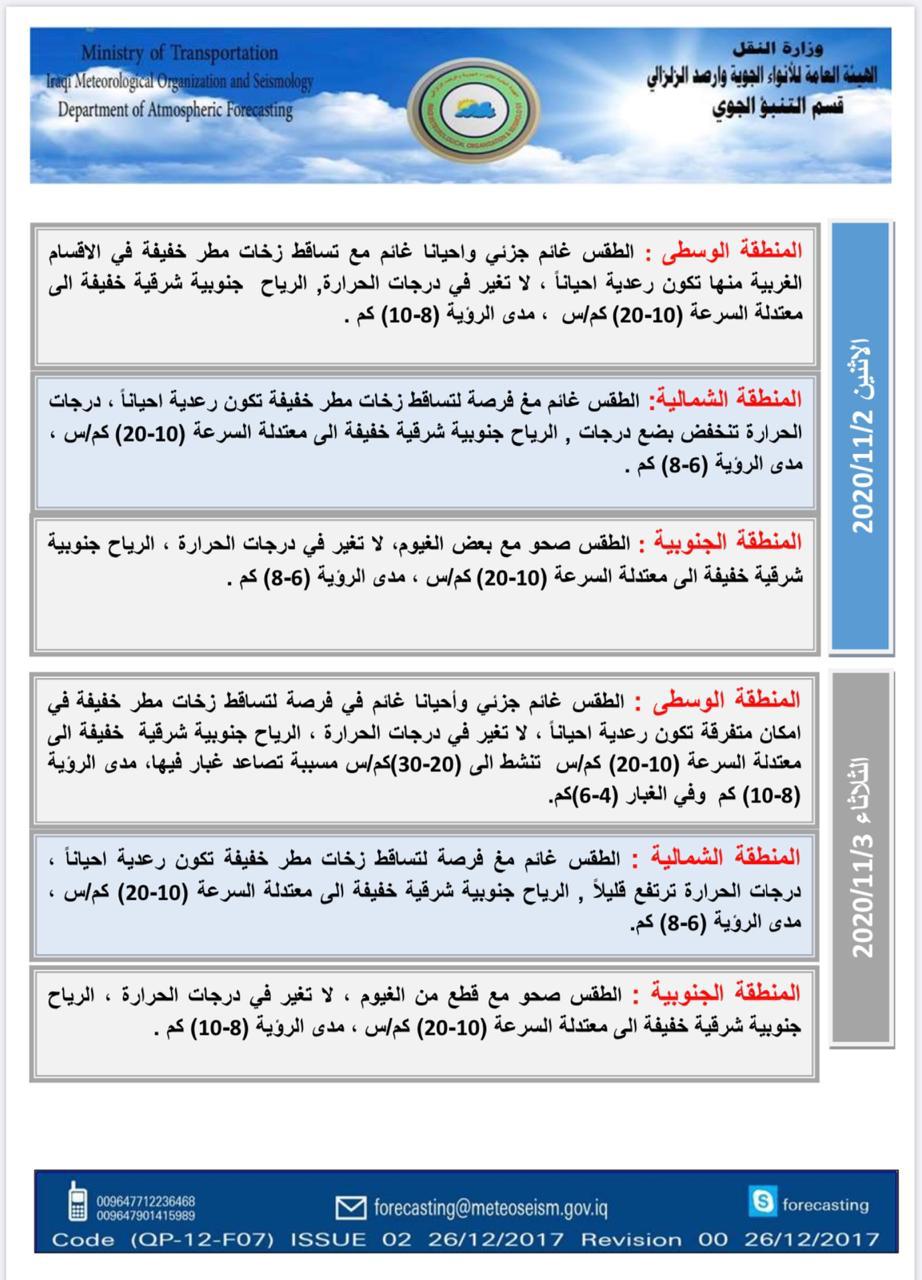 Ministry of Transportation
Iraqi Meteorological Organization and Seismology
Department of Atmospheric Forecasting

وزارة النقل
الهيئة العامة للأنواء الجوية والرصد الزلزالي
قسم التنبؤ الجوي

الاثنين 2020/11/2

المنطقة الوسطى : الطقس غائم جزئي واحيانا غائم مع تساقط زخات مطر خفيفة في الاقسام الغربية منها تكون رعدية احياناً ، لا تغير في درجات الحرارة, الرياح جنوبية شرقية خفيفة الى معتدلة السرعة (10-20) كم/س ، مدى الرؤية (8-10) كم .

المنطقة الشمالية: الطقس غائم مغ فرصة لتساقط زخات مطر خفيفة تكون رعدية احياناً ، درجات الحرارة تنخفض بضع درجات , الرياح جنوبية شرقية خفيفة الى معتدلة السرعة (10-20) كم/س ، مدى الرؤية (6-8) كم .

المنطقة الجنوبية : الطقس صحو مع بعض الغيوم، لا تغير في درجات الحرارة ، الرياح جنوبية شرقية خفيفة الى معتدلة السرعة (10-20) كم/س ، مدى الرؤية (6-8) كم .

الثلاثاء 2020/11/3

المنطقة الوسطى : الطقس غائم جزئي وأحيانا غائم في فرصة لتساقط زخات مطر خفيفة في امكان متفرقة تكون رعدية احياناً ، لا تغير في درجات الحرارة ، الرياح جنوبية شرقية خفيفة الى معتدلة السرعة (10-20) كم/س تنشط الى (20-30)كم/س مسببة تصاعد غبار فيها، مدى الرؤية (8-10) كم وفي الغبار (4-6)كم.

المنطقة الشمالية : الطقس غائم مغ فرصة لتساقط زخات مطر خفيفة تكون رعدية احياناً ، درجات الحرارة ترتفع قليلاً , الرياح جنوبية شرقية خفيفة الى معتدلة السرعة (10-20) كم/س ، مدى الرؤية (6-8) كم.

المنطقة الجنوبية : الطقس صحو مع قطع من الغيوم ، لا تغير في درجات الحرارة ، الرياح جنوبية شرقية خفيفة الى معتدلة السرعة (10-20) كم/س ، مدى الرؤية (8-10) كم .

009647712236468
009647901415989
forecasting@meteoseism.gov.iq
forecasting
Code (QP-12-F07) ISSUE 02 26/12/2017 Revision 00 26/12/2017